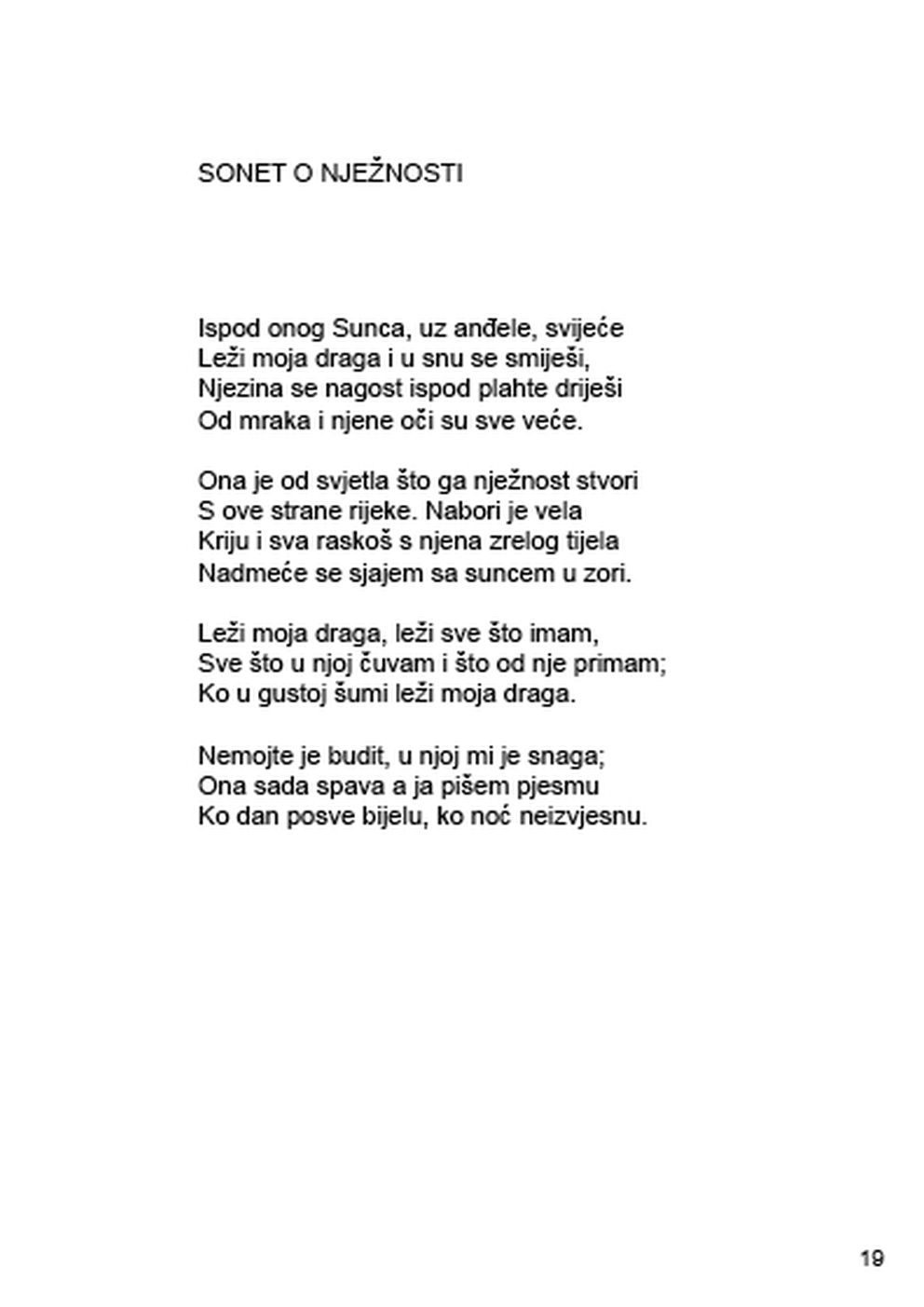 SONET O NJEŽNOSTI

Ispod onog Sunca, uz anđele, svijeće
Leži moja draga i u snu se smiješi,
Njezina se nagost ispod plahte driješi
Od mraka i njene oči su sve veće.

Ona je od svjetla što ga nježnost stvori
S ove strane rijeke. Nabori je vela
Kriju i sva raskoš s njena zrelog tijela
Nadmeće se sjajem sa suncem u zori.

Leži moja draga, leži sve što imam,
Sve što u njoj čuvam i što od nje primam;
Ko u gustoj šumi leži moja draga.

Nemojte je budit, u njoj mi je snaga;
Ona sada spava a ja pišem pjesmu
Ko dan posve bijelu, ko noć neizvjesnu.

19